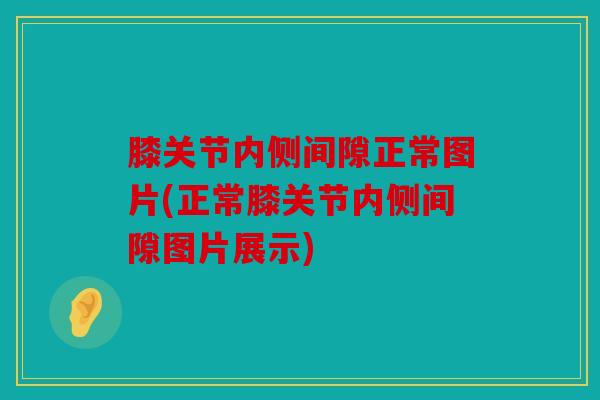 膝关节内侧间隙正常图片(正常膝关节内侧间隙图片展示)